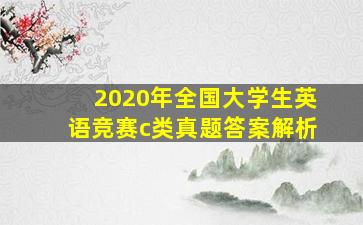 2020年全国大学生英语竞赛c类真题答案解析